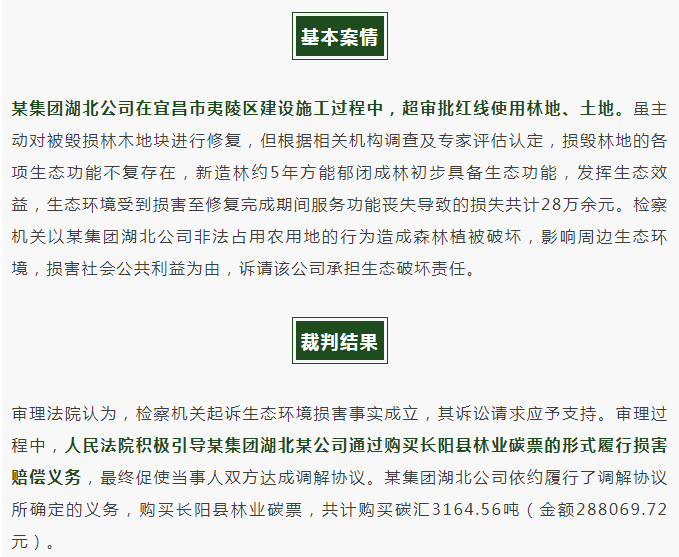 基本案情

某集团湖北公司在宜昌市夷陵区建设施工过程中，超审批红线使用林地、土地。虽主动对被毁损林木地块进行修复，但根据相关机构调查及专家评估认定，损毁林地的各项生态功能不复存在，新造林约5年方能郁闭成林初步具备生态功能，发挥生态效益，生态环境受到损害至修复完成期间服务功能丧失导致的损失共计28万余元。检察机关以某集团湖北公司非法占用农用地的行为造成森林植被破坏，影响周边生态环境，损害社会公共利益为由，诉请该公司承担生态破坏责任。

裁判结果

审理法院认为，检察机关起诉生态环境损害事实成立，其诉讼请求应予支持。审理过程中，人民法院积极引导某集团湖北某公司通过购买长阳县林业碳票的形式履行损害赔偿义务，最终促使当事人双方达成调解协议。某集团湖北公司依约履行了调解协议所确定的义务，购买长阳县林业碳票，共计购买碳汇3164.56吨（金额288069.72元）。